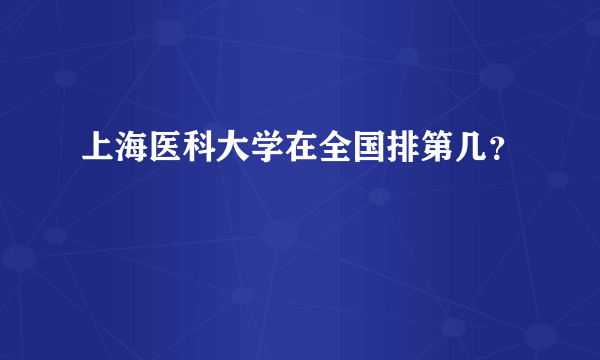 上海医科大学在全国排第几？